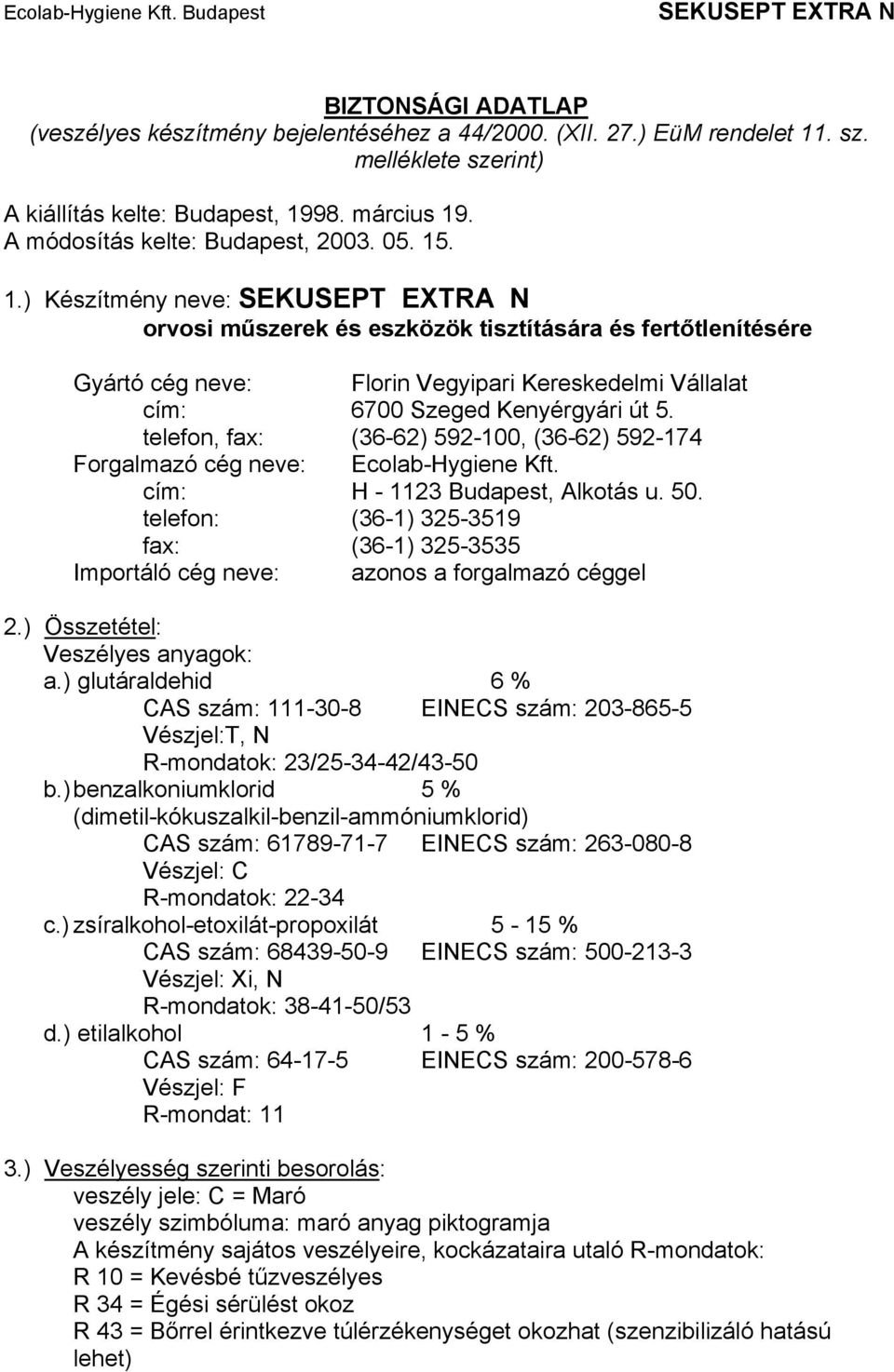 Ecolab-Hygiene Kft. Budapest SEKUSEPT EXTRA N

BIZTONSÁGI ADATLAP
(veszélyes készítmény bejelentéséhez a 44/2000. (XII. 27.) EüM rendelet 11. sz. melléklete szerint)

A kiállítás kelte: Budapest, 1998. március 19.
A módosítás kelte: Budapest, 2003. 05. 15.

1.) Készítmény neve: SEKUSEPT EXTRA N
orvosi műszerek és eszközök tisztítására és fertőtlenítésére

Gyártó cég neve: Florin Vegyipari Kereskedelmi Vállalat
cím: 6700 Szeged Kenyérgyári út 5.
telefon, fax: (36-62) 592-100, (36-62) 592-174
Forgalmazó cég neve: Ecolab-Hygiene Kft.
cím: H - 1123 Budapest, Alkotás u. 50.
telefon: (36-1) 325-3519
fax: (36-1) 325-3535
Importáló cég neve: azonos a forgalmazó céggel

2.) Összetétel:
Veszélyes anyagok:
a.) glutáraldehid 6 %
CAS szám: 111-30-8 EINECS szám: 203-865-5
Vészjel:T, N
R-mondatok: 23/25-34-42/43-50
b.) benzalkoniumklorid 5 %
(dimetil-kókuszalkil-benzil-ammóniumklorid)
CAS szám: 61789-71-7 EINECS szám: 263-080-8
Vészjel: C
R-mondatok: 22-34
c.) zsíralkohol-etoxilát-propoxilát 5 - 15 %
CAS szám: 68439-50-9 EINECS szám: 500-213-3
Vészjel: Xi, N
R-mondatok: 38-41-50/53
d.) etilalkohol 1 - 5 %
CAS szám: 64-17-5 EINECS szám: 200-578-6
Vészjel: F
R-mondat: 11

3.) Veszélyesség szerinti besorolás:
veszély jele: C = Maró
veszély szimbóluma: maró anyag piktogramja
A készítmény sajátos veszélyeire, kockázataira utaló R-mondatok:
R 10 = Kevésbé tűzveszélyes
R 34 = Égési sérülést okoz
R 43 = Bőrrel érintkezve túlérzékenységet okozhat (szenzibilizáló hatású lehet)